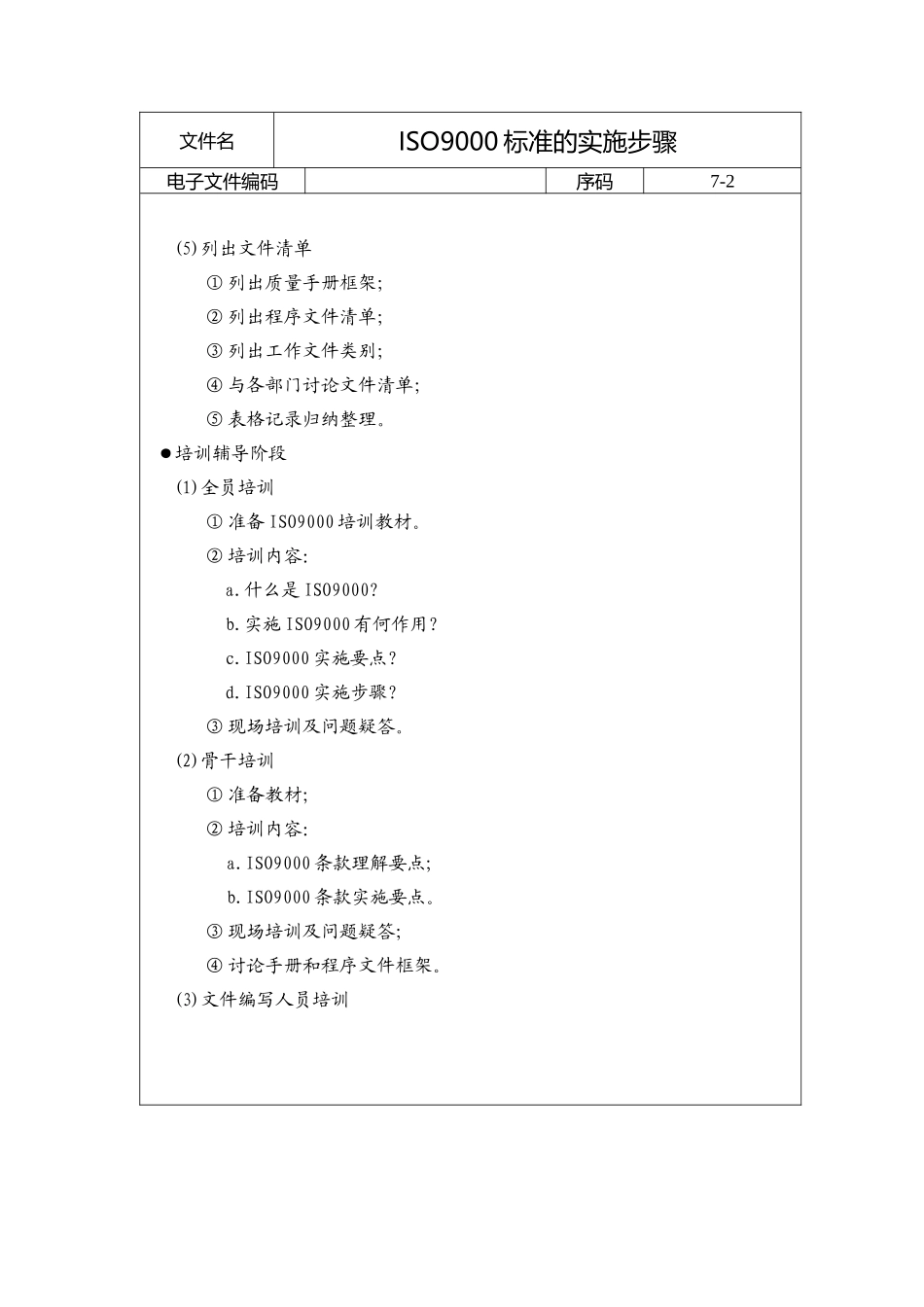 | 文件名 | ISO9000 标准的实施步骤 | | |
|---|---|---|---|
| 电子文件编码 | | 序码 | 7-2 |

(5)列出文件清单

① 列出质量手册框架;

② 列出程序文件清单;

③ 列出工作文件类别;

④ 与各部门讨论文件清单;

⑤ 表格记录归纳整理。

●培训辅导阶段

(1)全员培训

① 准备 ISO9000 培训教材。

② 培训内容:

a.什么是 ISO9000?

b.实施 ISO9000 有何作用?

c.ISO9000 实施要点?

d.ISO9000 实施步骤?

③ 现场培训及问题疑答。

(2)骨干培训

① 准备教材;

② 培训内容:

a.ISO9000 条款理解要点;

b.ISO9000 条款实施要点。

③ 现场培训及问题疑答;

④ 讨论手册和程序文件框架。

(3)文件编写人员培训